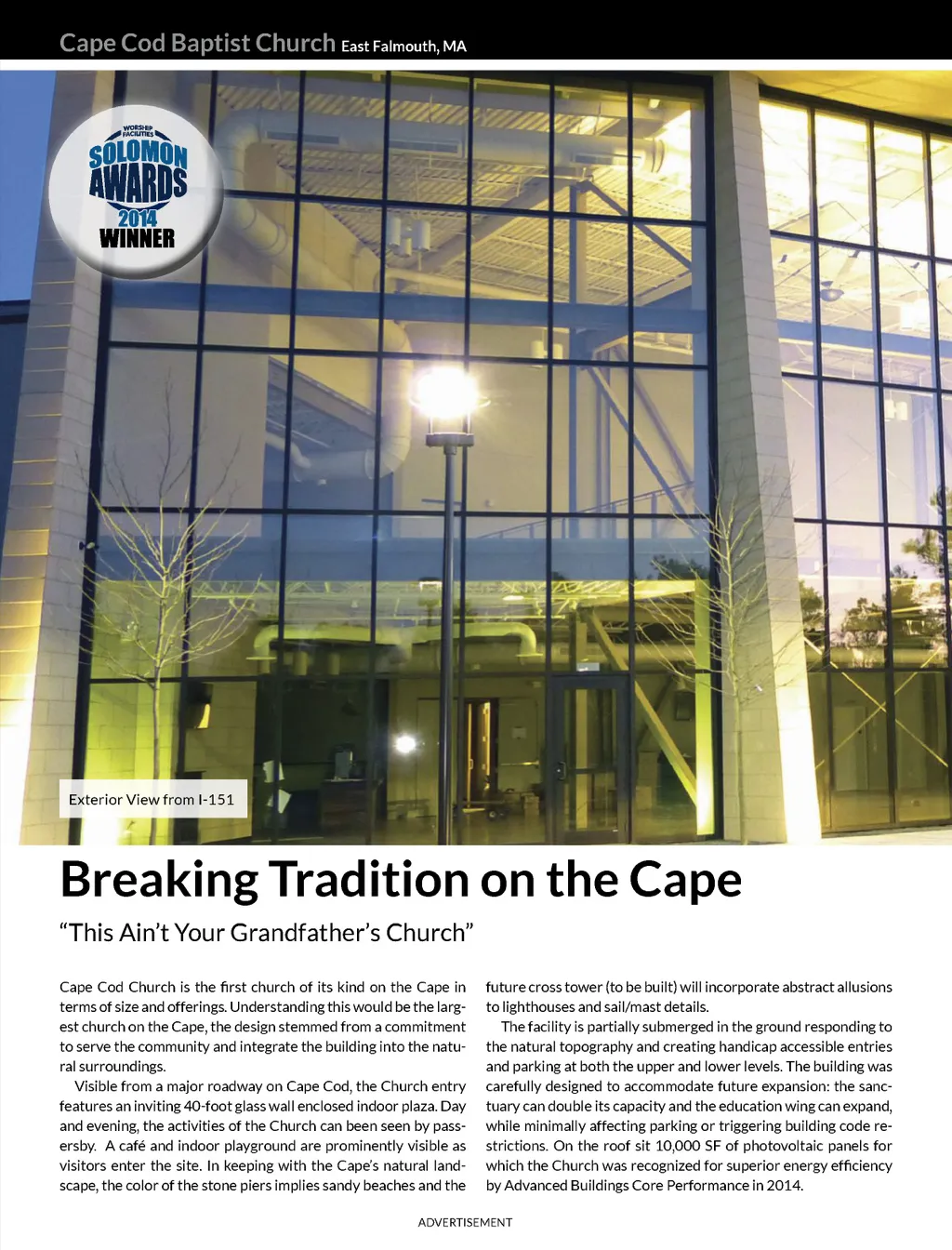 Cape Cod Baptist Church East Falmouth, MA

WORSHIP FACILITIES
SOLOMON AWARDS
2014
WINNER

Exterior View from I-151

Breaking Tradition on the Cape

"This Ain't Your Grandfather's Church"

Cape Cod Church is the first church of its kind on the Cape in terms of size and offerings. Understanding this would be the largest church on the Cape, the design stemmed from a commitment to serve the community and integrate the building into the natural surroundings.

Visible from a major roadway on Cape Cod, the Church entry features an inviting 40-foot glass wall enclosed indoor plaza. Day and evening, the activities of the Church can been seen by passersby. A café and indoor playground are prominently visible as visitors enter the site. In keeping with the Cape's natural landscape, the color of the stone piers implies sandy beaches and the future cross tower (to be built) will incorporate abstract allusions to lighthouses and sail/mast details.

The facility is partially submerged in the ground responding to the natural topography and creating handicap accessible entries and parking at both the upper and lower levels. The building was carefully designed to accommodate future expansion: the sanctuary can double its capacity and the education wing can expand, while minimally affecting parking or triggering building code restrictions. On the roof sit 10,000 SF of photovoltaic panels for which the Church was recognized for superior energy efficiency by Advanced Buildings Core Performance in 2014.

ADVERTISEMENT